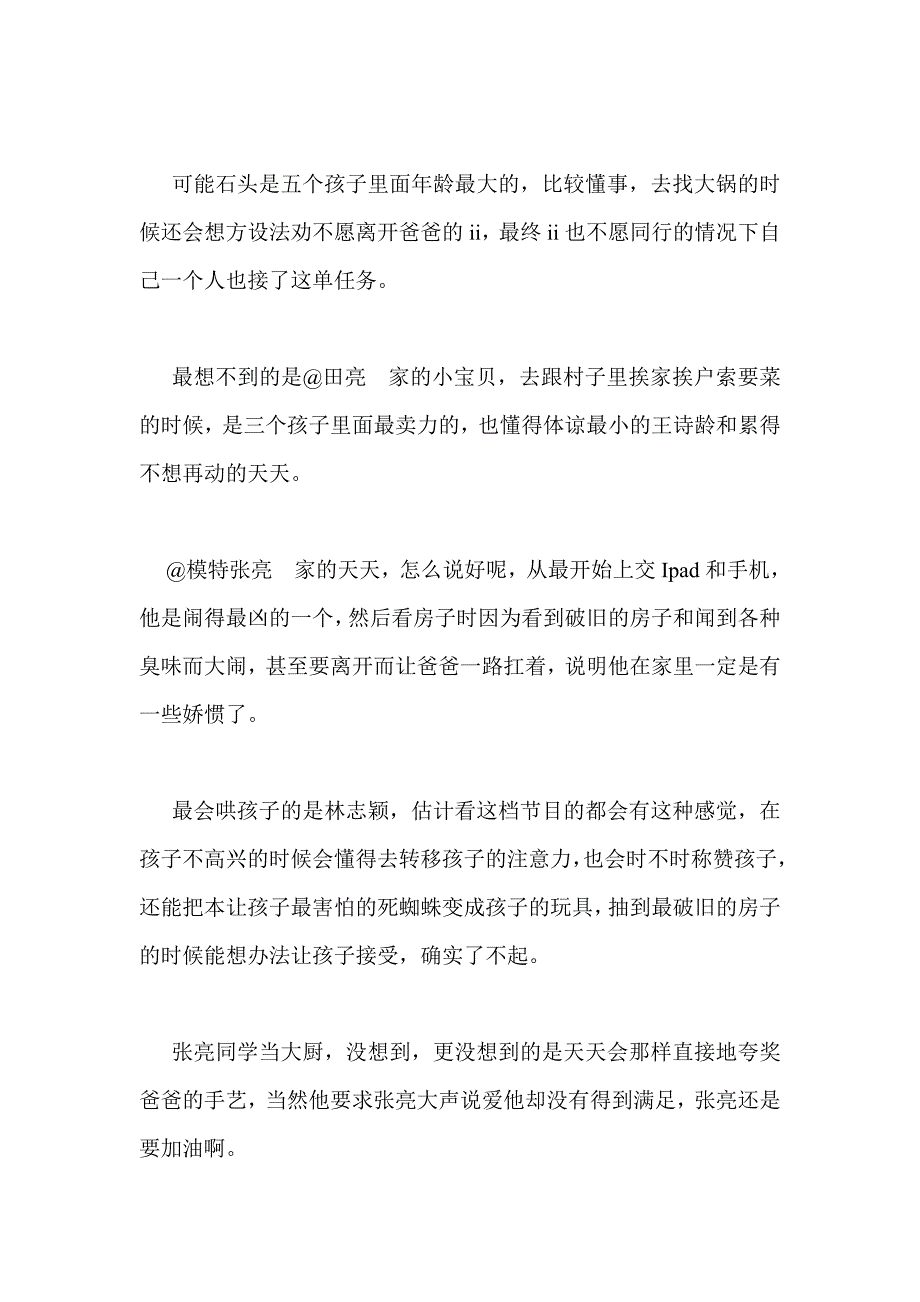 可能石头是五个孩子里面年龄最大的，比较懂事，去找大锅的时候还会想方设法劝不愿离开爸爸的 ii，最终 ii 也不愿同行的情况下自己一个人也接了这单任务。

最想不到的是@田亮 家的小宝贝，去跟村子里挨家挨户索要菜的时候，是三个孩子里面最卖力的，也懂得体谅最小的王诗龄和累得不想再动的天天。

@模特张亮 家的天天，怎么说好呢，从最开始上交 Ipad 和手机，他是闹得最凶的一个，然后看房子时因为看到破旧的房子和闻到各种臭味而大闹，甚至要离开而让爸爸一路扛着，说明他在家里一定是有一些娇惯了。

最会哄孩子的是林志颖，估计看这档节目的都会有这种感觉，在孩子不高兴的时候会懂得去转移孩子的注意力，也会时不时称赞孩子，还能把本让孩子最害怕的死蜘蛛变成孩子的玩具，抽到最破旧的房子的时候能想办法让孩子接受，确实了不起。

张亮同学当大厨，没想到，更没想到的是天天会那样直接地夸奖爸爸的手艺，当然他要求张亮大声说爱他却没有得到满足，张亮还是要加油啊。